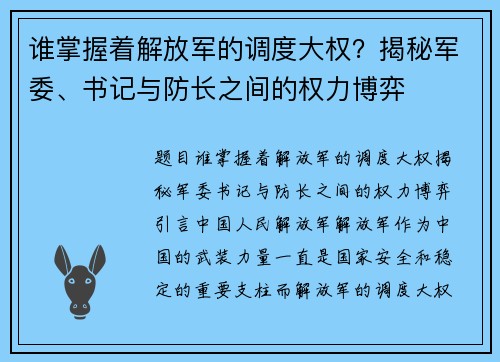 谁掌握着解放军的调度大权？揭秘军委、书记与防长之间的权力博弈

题目谁掌握着解放军的调度大权揭秘军委书记与防长之间的权力博弈引言中国人民解放军解放军作为中国的武装力量一直是国家安全和稳定的重要支柱而解放军的调度大权